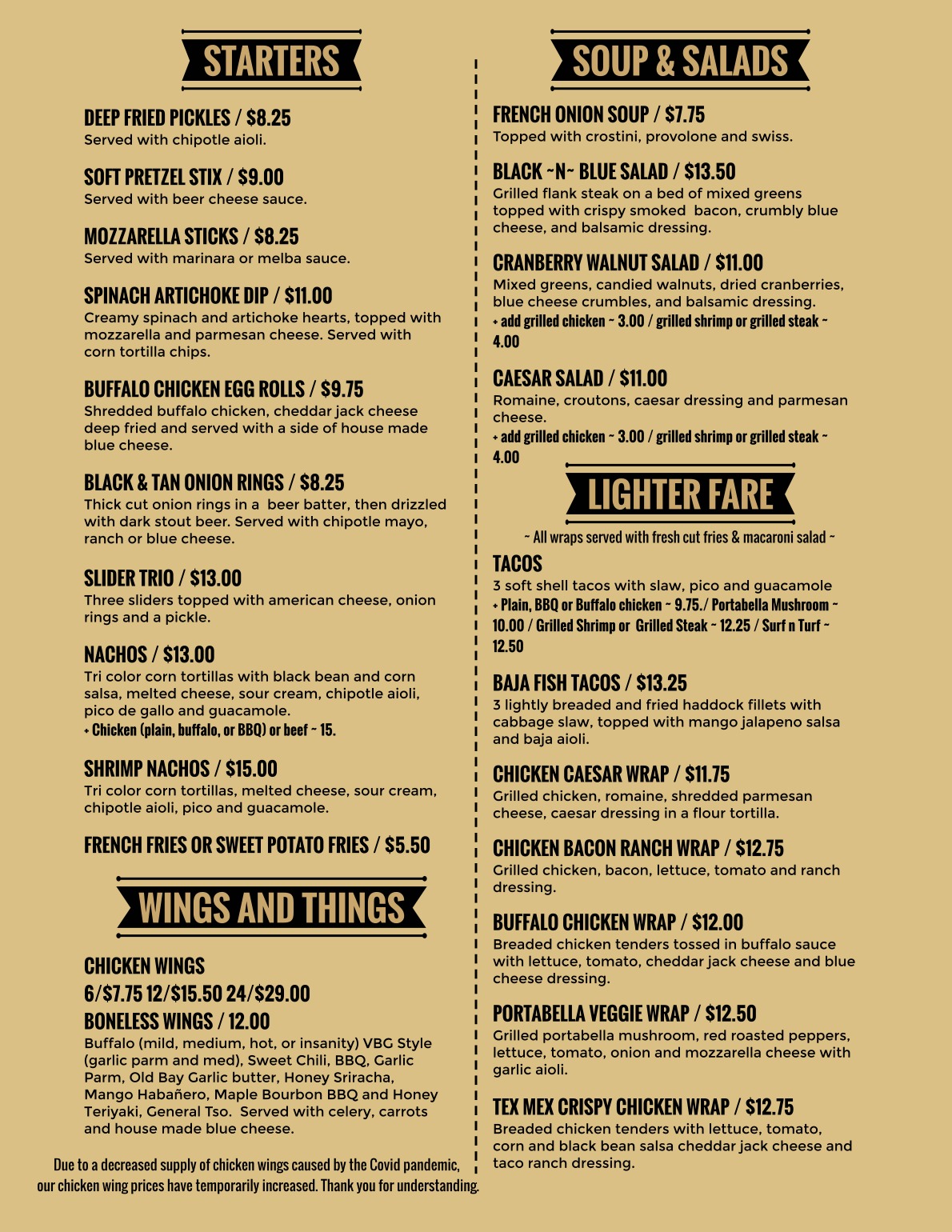 STARTERS

DEEP FRIED PICKLES / $8.25
Served with chipotle aioli.

SOFT PRETZEL STIX / $9.00
Served with beer cheese sauce.

MOZZARELLA STICKS / $8.25
Served with marinara or melba sauce.

SPINACH ARTICHOKE DIP / $11.00
Creamy spinach and artichoke hearts, topped with mozzarella and parmesan cheese. Served with corn tortilla chips.

BUFFALO CHICKEN EGG ROLLS / $9.75
Shredded buffalo chicken, cheddar jack cheese deep fried and served with a side of house made blue cheese.

BLACK & TAN ONION RINGS / $8.25
Thick cut onion rings in a beer batter, then drizzled with dark stout beer. Served with chipotle mayo, ranch or blue cheese.

SLIDER TRIO / $13.00
Three sliders topped with american cheese, onion rings and a pickle.

NACHOS / $13.00
Tri color corn tortillas with black bean and corn salsa, melted cheese, sour cream, chipotle aioli, pico de gallo and guacamole.
+ Chicken (plain, buffalo, or BBQ) or beef ~ 15.

SHRIMP NACHOS / $15.00
Tri color corn tortillas, melted cheese, sour cream, chipotle aioli, pico and guacamole.

FRENCH FRIES OR SWEET POTATO FRIES / $5.50

WINGS AND THINGS

CHICKEN WINGS
6/$7.75 12/$15.50 24/$29.00
BONELESS WINGS / 12.00
Buffalo (mild, medium, hot, or insanity) VBG Style (garlic parm and med), Sweet Chili, BBQ, Garlic Parm, Old Bay Garlic butter, Honey Sriracha, Mango Habañero, Maple Bourbon BBQ and Honey Teriyaki, General Tso. Served with celery, carrots and house made blue cheese.

Due to a decreased supply of chicken wings caused by the Covid pandemic, our chicken wing prices have temporarily increased. Thank you for understanding.

SOUP & SALADS

FRENCH ONION SOUP / $7.75
Topped with crostini, provolone and swiss.

BLACK ~N~ BLUE SALAD / $13.50
Grilled flank steak on a bed of mixed greens topped with crispy smoked bacon, crumbly blue cheese, and balsamic dressing.

CRANBERRY WALNUT SALAD / $11.00
Mixed greens, candied walnuts, dried cranberries, blue cheese crumbles, and balsamic dressing.
+ add grilled chicken ~ 3.00 / grilled shrimp or grilled steak ~ 4.00

CAESAR SALAD / $11.00
Romaine, croutons, caesar dressing and parmesan cheese.
+ add grilled chicken ~ 3.00 / grilled shrimp or grilled steak ~ 4.00

LIGHTER FARE

~ All wraps served with fresh cut fries & macaroni salad ~

TACOS
3 soft shell tacos with slaw, pico and guacamole
+ Plain, BBQ or Buffalo chicken ~ 9.75./ Portabella Mushroom ~ 10.00 / Grilled Shrimp or Grilled Steak ~ 12.25 / Surf n Turf ~ 12.50

BAJA FISH TACOS / $13.25
3 lightly breaded and fried haddock fillets with cabbage slaw, topped with mango jalapeno salsa and baja aioli.

CHICKEN CAESAR WRAP / $11.75
Grilled chicken, romaine, shredded parmesan cheese, caesar dressing in a flour tortilla.

CHICKEN BACON RANCH WRAP / $12.75
Grilled chicken, bacon, lettuce, tomato and ranch dressing.

BUFFALO CHICKEN WRAP / $12.00
Breaded chicken tenders tossed in buffalo sauce with lettuce, tomato, cheddar jack cheese and blue cheese dressing.

PORTABELLA VEGGIE WRAP / $12.50
Grilled portabella mushroom, red roasted peppers, lettuce, tomato, onion and mozzarella cheese with garlic aioli.

TEX MEX CRISPY CHICKEN WRAP / $12.75
Breaded chicken tenders with lettuce, tomato, corn and black bean salsa cheddar jack cheese and taco ranch dressing.